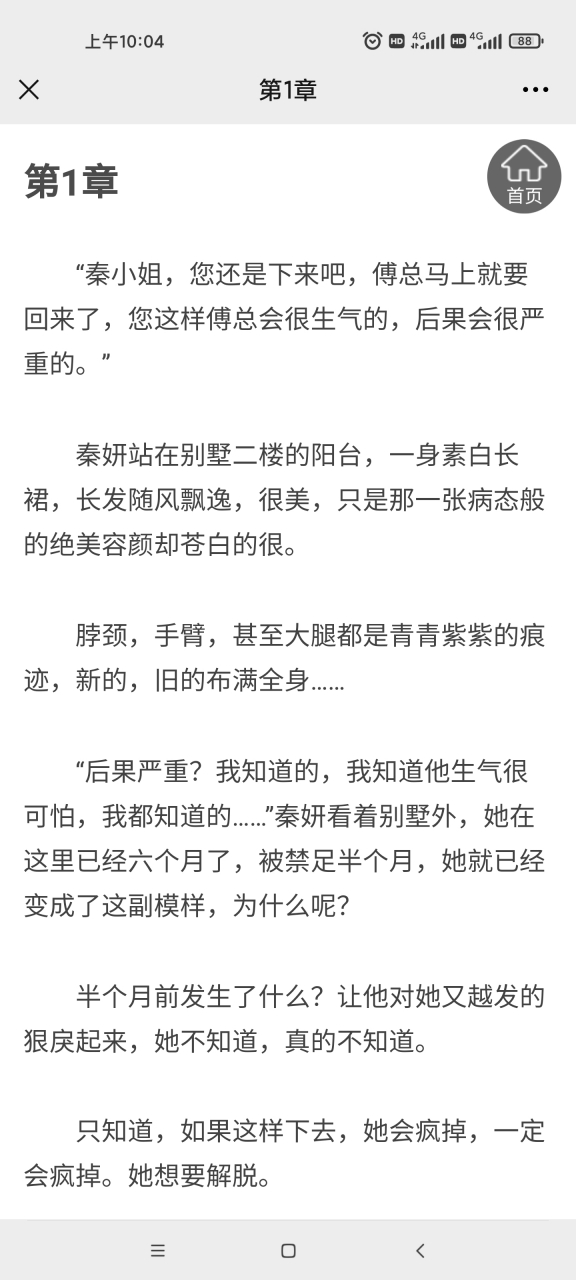 上午10:04

HD 4G HD 4G 88

第1章

第1章

首页

“秦小姐，您还是下来吧，傅总马上就要回来了，您这样傅总会很生气的，后果会很严重的。”

秦妍站在别墅二楼的阳台，一身素白长裙，长发随风飘逸，很美，只是那一张病态般的绝美容颜却苍白的很。

脖颈，手臂，甚至大腿都是青青紫紫的痕迹，新的，旧的布满全身……

“后果严重？我知道的，我知道他生气很可怕，我都知道的……”秦妍看着别墅外，她在这里已经六个月了，被禁足半个月，她就已经变成了这副模样，为什么呢？

半个月前发生了什么？让他对她又越发的狠戾起来，她不知道，真的不知道。

只知道，如果这样下去，她会疯掉，一定会疯掉。她想要解脱。